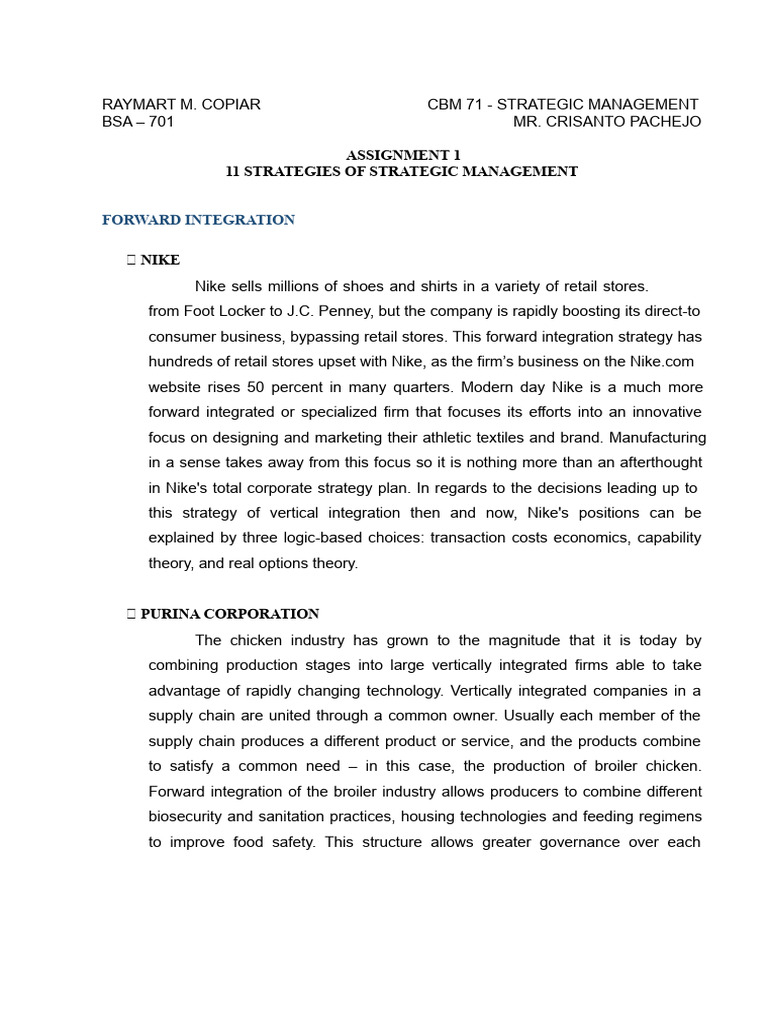 RAYMART M. COPIAR
BSA – 701

CBM 71 - STRATEGIC MANAGEMENT
MR. CRISANTO PACHEJO

ASSIGNMENT 1
11 STRATEGIES OF STRATEGIC MANAGEMENT

FORWARD INTEGRATION

 NIKE

Nike sells millions of shoes and shirts in a variety of retail stores. from Foot Locker to J.C. Penney, but the company is rapidly boosting its direct-to consumer business, bypassing retail stores. This forward integration strategy has hundreds of retail stores upset with Nike, as the firm's business on the Nike.com website rises 50 percent in many quarters. Modern day Nike is a much more forward integrated or specialized firm that focuses its efforts into an innovative focus on designing and marketing their athletic textiles and brand. Manufacturing in a sense takes away from this focus so it is nothing more than an afterthought in Nike's total corporate strategy plan. In regards to the decisions leading up to this strategy of vertical integration then and now, Nike's positions can be explained by three logic-based choices: transaction costs economics, capability theory, and real options theory.

 PURINA CORPORATION

The chicken industry has grown to the magnitude that it is today by combining production stages into large vertically integrated firms able to take advantage of rapidly changing technology. Vertically integrated companies in a supply chain are united through a common owner. Usually each member of the supply chain produces a different product or service, and the products combine to satisfy a common need – in this case, the production of broiler chicken. Forward integration of the broiler industry allows producers to combine different biosecurity and sanitation practices, housing technologies and feeding regimens to improve food safety. This structure allows greater governance over each